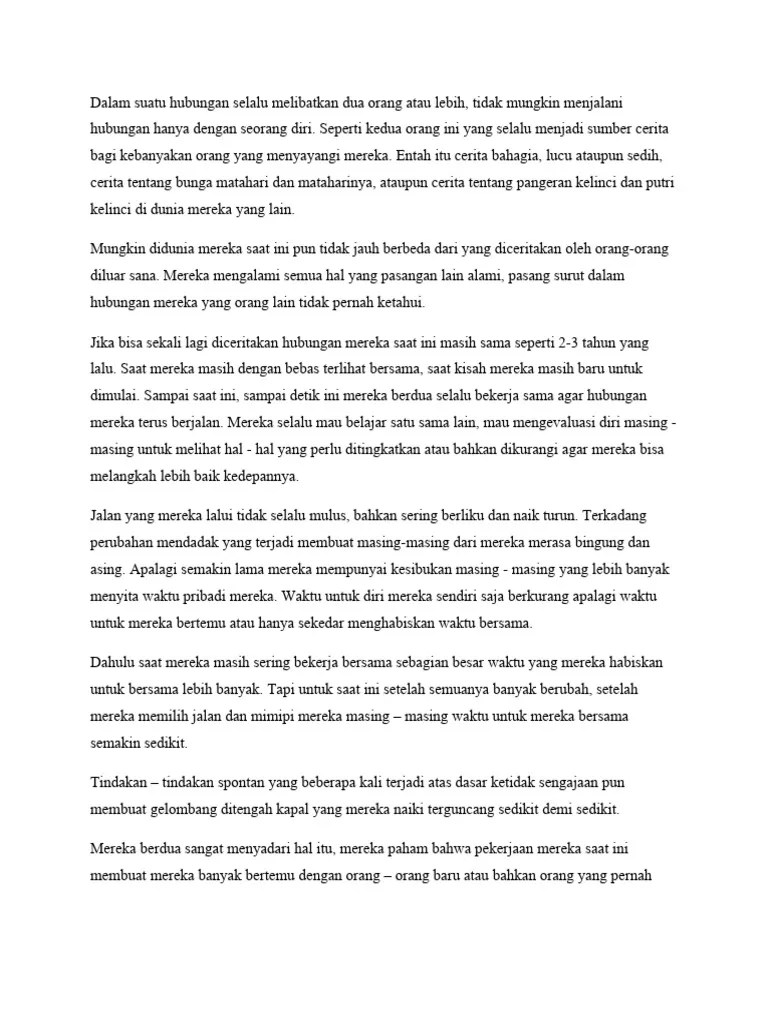 Dalam suatu hubungan selalu melibatkan dua orang atau lebih, tidak mungkin menjalani hubungan hanya dengan seorang diri. Seperti kedua orang ini yang selalu menjadi sumber cerita bagi kebanyakan orang yang menyayangi mereka. Entah itu cerita bahagia, lucu ataupun sedih, cerita tentang bunga matahari dan mataharinya, ataupun cerita tentang pangeran kelinci dan putri kelinci di dunia mereka yang lain.

Mungkin didunia mereka saat ini pun tidak jauh berbeda dari yang diceritakan oleh orang-orang diluar sana. Mereka mengalami semua hal yang pasangan lain alami, pasang surut dalam hubungan mereka yang orang lain tidak pernah ketahui.

Jika bisa sekali lagi diceritakan hubungan mereka saat ini masih sama seperti 2-3 tahun yang lalu. Saat mereka masih dengan bebas terlihat bersama, saat kisah mereka masih baru untuk dimulai. Sampai saat ini, sampai detik ini mereka berdua selalu bekerja sama agar hubungan mereka terus berjalan. Mereka selalu mau belajar satu sama lain, mau mengevaluasi diri masing - masing untuk melihat hal - hal yang perlu ditingkatkan atau bahkan dikurangi agar mereka bisa melangkah lebih baik kedepannya.

Jalan yang mereka lalui tidak selalu mulus, bahkan sering berliku dan naik turun. Terkadang perubahan mendadak yang terjadi membuat masing-masing dari mereka merasa bingung dan asing. Apalagi semakin lama mereka mempunyai kesibukan masing - masing yang lebih banyak menyita waktu pribadi mereka. Waktu untuk diri mereka sendiri saja berkurang apalagi waktu untuk mereka bertemu atau hanya sekedar menghabiskan waktu bersama.

Dahulu saat mereka masih sering bekerja bersama sebagian besar waktu yang mereka habiskan untuk bersama lebih banyak. Tapi untuk saat ini setelah semuanya banyak berubah, setelah mereka memilih jalan dan mimipi mereka masing – masing waktu untuk mereka bersama semakin sedikit.

Tindakan – tindakan spontan yang beberapa kali terjadi atas dasar ketidak sengajaan pun membuat gelombang ditengah kapal yang mereka naiki terguncang sedikit demi sedikit.

Mereka berdua sangat menyadari hal itu, mereka paham bahwa pekerjaan mereka saat ini membuat mereka banyak bertemu dengan orang – orang baru atau bahkan orang yang pernah